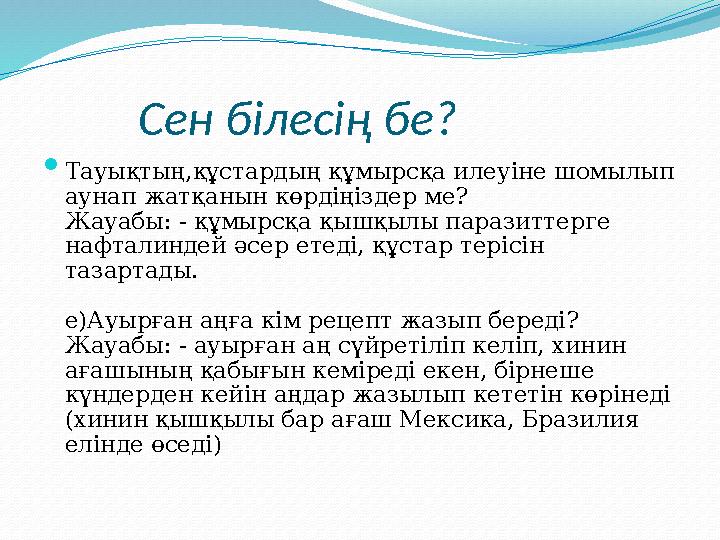 Сен білесің бе?

Тауықтың,құстардың құмырсқа илеуіне шомылып аунап жатқанын көрдіңіздер ме?
Жауабы: - құмырсқа қышқылы паразиттерге нафталиндей әсер етеді, құстар терісін тазартады.

е)Ауырған аңға кім рецепт жазып береді?
Жауабы: - ауырған аң сүйретіліп келіп, хинин ағашының қабығын кеміреді екен, бірнеше күндерден кейін аңдар жазылып кететін көрінеді (хинин қышқылы бар ағаш Мексика, Бразилия елінде өседі)